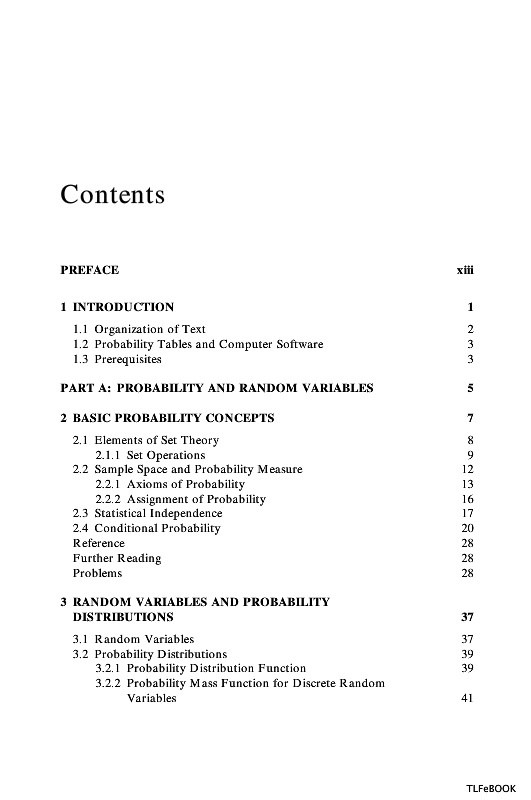 Contents

PREFACE xiii

1 INTRODUCTION 1

1.1 Organization of Text 2
1.2 Probability Tables and Computer Software 3
1.3 Prerequisites 3

PART A: PROBABILITY AND RANDOM VARIABLES 5

2 BASIC PROBABILITY CONCEPTS 7

2.1 Elements of Set Theory 8
2.1.1 Set Operations 9
2.2 Sample Space and Probability Measure 12
2.2.1 Axioms of Probability 13
2.2.2 Assignment of Probability 16
2.3 Statistical Independence 17
2.4 Conditional Probability 20
Reference 28
Further Reading 28
Problems 28

3 RANDOM VARIABLES AND PROBABILITY DISTRIBUTIONS 37

3.1 Random Variables 37
3.2 Probability Distributions 39
3.2.1 Probability Distribution Function 39
3.2.2 Probability Mass Function for Discrete Random Variables 41

TLFeBOOK